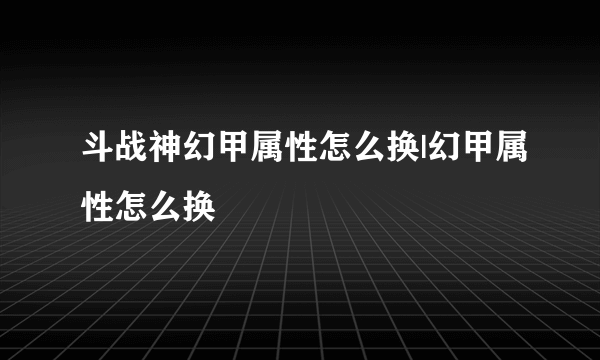 斗战神幻甲属性怎么换|幻甲属性怎么换